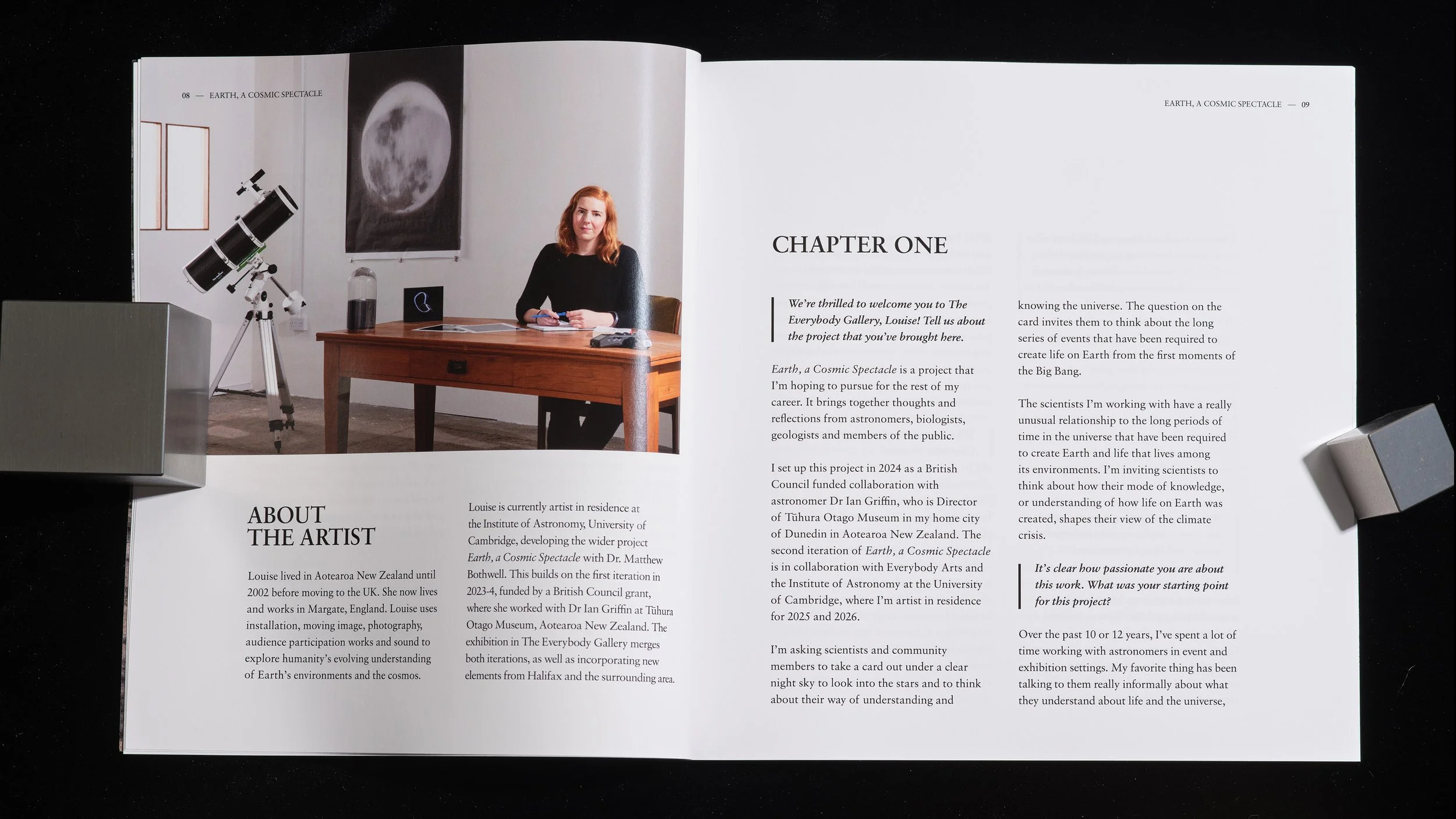 08 — EARTH, A COSMIC SPECTACLE

ABOUT
THE ARTIST

Louise lived in Aotearoa New Zealand until 2002 before moving to the UK. She now lives and works in Margate, England. Louise uses installation, moving image, photography, audience participation works and sound to explore humanity's evolving understanding of Earth's environments and the cosmos.

Louise is currently artist in residence at the Institute of Astronomy, University of Cambridge, developing the wider project Earth, a Cosmic Spectacle with Dr. Matthew Bothwell. This builds on the first iteration in 2023-4, funded by a British Council grant, where she worked with Dr Ian Griffin at Tūhura Otago Museum, Aotearoa New Zealand. The exhibition in The Everybody Gallery merges both iterations, as well as incorporating new elements from Halifax and the surrounding area.

EARTH, A COSMIC SPECTACLE — 09

CHAPTER ONE

We're thrilled to welcome you to The Everybody Gallery, Louise! Tell us about the project that you've brought here.

Earth, a Cosmic Spectacle is a project that I'm hoping to pursue for the rest of my career. It brings together thoughts and reflections from astronomers, biologists, geologists and members of the public.

I set up this project in 2024 as a British Council funded collaboration with astronomer Dr Ian Griffin, who is Director of Tūhura Otago Museum in my home city of Dunedin in Aotearoa New Zealand. The second iteration of Earth, a Cosmic Spectacle is in collaboration with Everybody Arts and the Institute of Astronomy at the University of Cambridge, where I'm artist in residence for 2025 and 2026.

I'm asking scientists and community members to take a card out under a clear night sky to look into the stars and to think about their way of understanding and knowing the universe. The question on the card invites them to think about the long series of events that have been required to create life on Earth from the first moments of the Big Bang.

The scientists I'm working with have a really unusual relationship to the long periods of time in the universe that have been required to create Earth and life that lives among its environments. I'm inviting scientists to think about how their mode of knowledge, or understanding of how life on Earth was created, shapes their view of the climate crisis.

It's clear how passionate you are about this work. What was your starting point for this project?

Over the past 10 or 12 years, I've spent a lot of time working with astronomers in event and exhibition settings. My favorite thing has been talking to them really informally about what they understand about life and the universe,